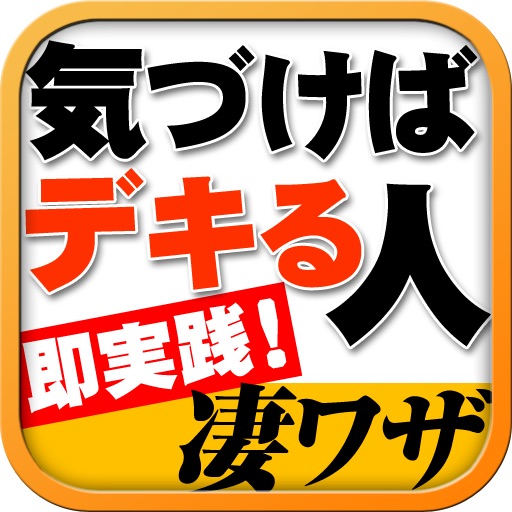 気づけば
デキる人
即実践！
凄ワザ